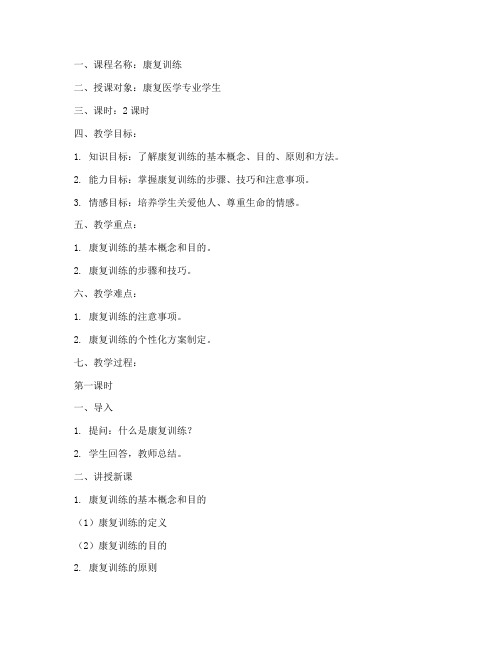 一、课程名称：康复训练

二、授课对象：康复医学专业学生

三、课时：2 课时

四、教学目标：

1. 知识目标：了解康复训练的基本概念、目的、原则和方法。

2. 能力目标：掌握康复训练的步骤、技巧和注意事项。

3. 情感目标：培养学生关爱他人、尊重生命的情感。

五、教学重点：

1. 康复训练的基本概念和目的。

2. 康复训练的步骤和技巧。

六、教学难点：

1. 康复训练的注意事项。

2. 康复训练的个性化方案制定。

七、教学过程：

第一课时

一、导入

1. 提问：什么是康复训练？

2. 学生回答，教师总结。

二、讲授新课

1. 康复训练的基本概念和目的

（1）康复训练的定义

（2）康复训练的目的

2. 康复训练的原则